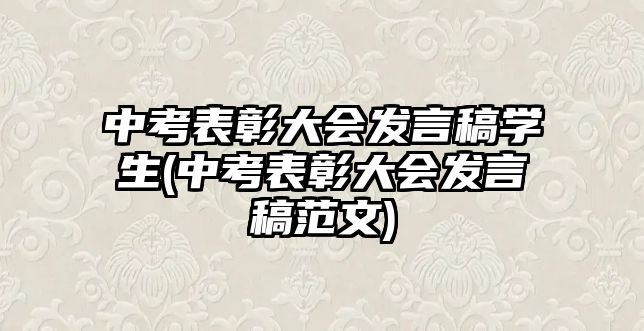 中考表彰大会发言稿学生(中考表彰大会发言稿范文)